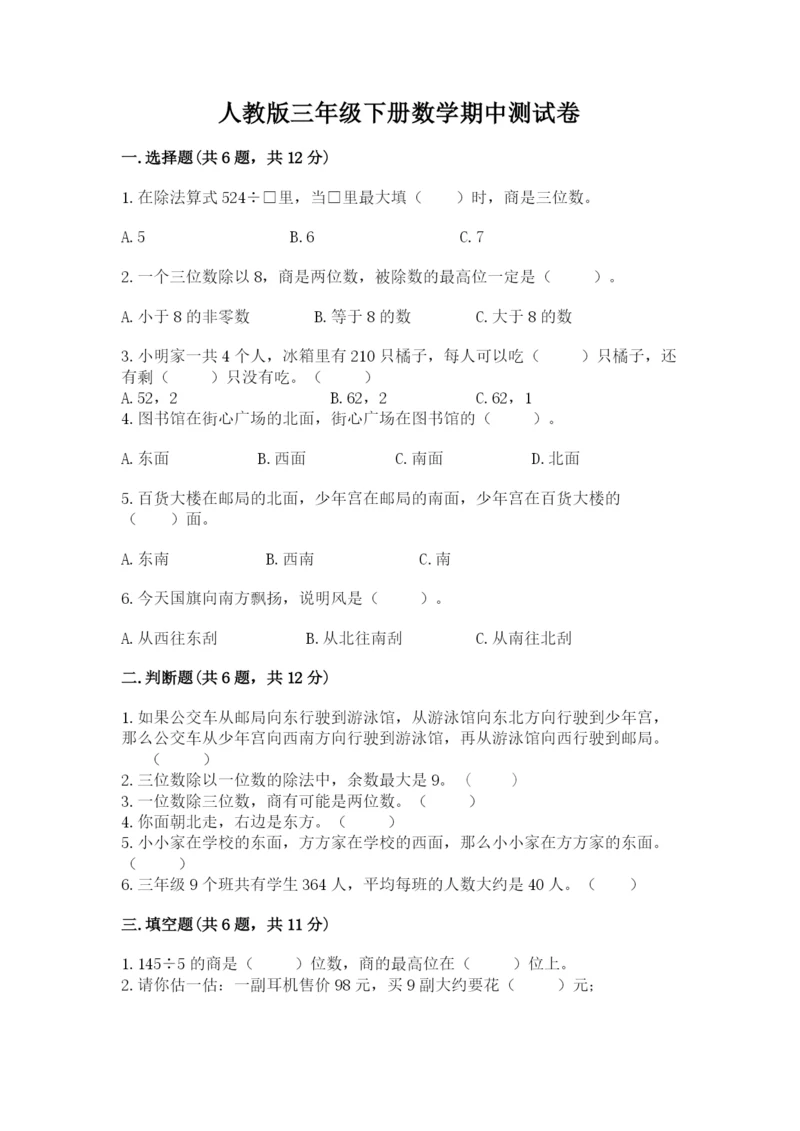 人教版三年级下册数学期中测试卷

一.选择题(共6题，共12分)

1.在除法算式 524÷□里，当□里最大填（　　）时，商是三位数。

A.5　　B.6　　C.7

2.一个三位数除以8，商是两位数，被除数的最高位一定是（　　）。

A.小于8的非零数　　B.等于8的数　　C.大于8的数

3.小明家一共4个人，冰箱里有210只橘子，每人可以吃（　　）只橘子，还有剩（　　）只没有吃。（　　）
A.52，2　　B.62，2　　C.62，1
4.图书馆在街心广场的北面，街心广场在图书馆的（　　）。

A.东面　　B.西面　　C.南面　　D.北面

5.百货大楼在邮局的北面，少年宫在邮局的南面，少年宫在百货大楼的（　　）面。

A.东南　　B.西南　　C.南

6.今天国旗向南方飘扬，说明风是（　　）。

A.从西往东刮　　B.从北往南刮　　C.从南往北刮

二.判断题(共6题，共12分)

1.如果公交车从邮局向东行驶到游泳馆，从游泳馆向东北方向行驶到少年宫，那么公交车从少年宫向西南方向行驶到游泳馆，再从游泳馆向西行驶到邮局。（　　）
2.三位数除以一位数的除法中，余数最大是9。（　　）
3.一位数除三位数，商有可能是两位数。（　　）
4.你面朝北走，右边是东方。（　　）
5.小小家在学校的东面，方方家在学校的西面，那么小小家在方方家的东面。（　　）
6.三年级9个班共有学生364人，平均每班的人数大约是40人。（　　）

三.填空题(共6题，共11分)

1.145÷5的商是（　　）位数，商的最高位在（　　）位上。
2.请你估一估：一副耳机售价98元，买9副大约要花（　　）元；